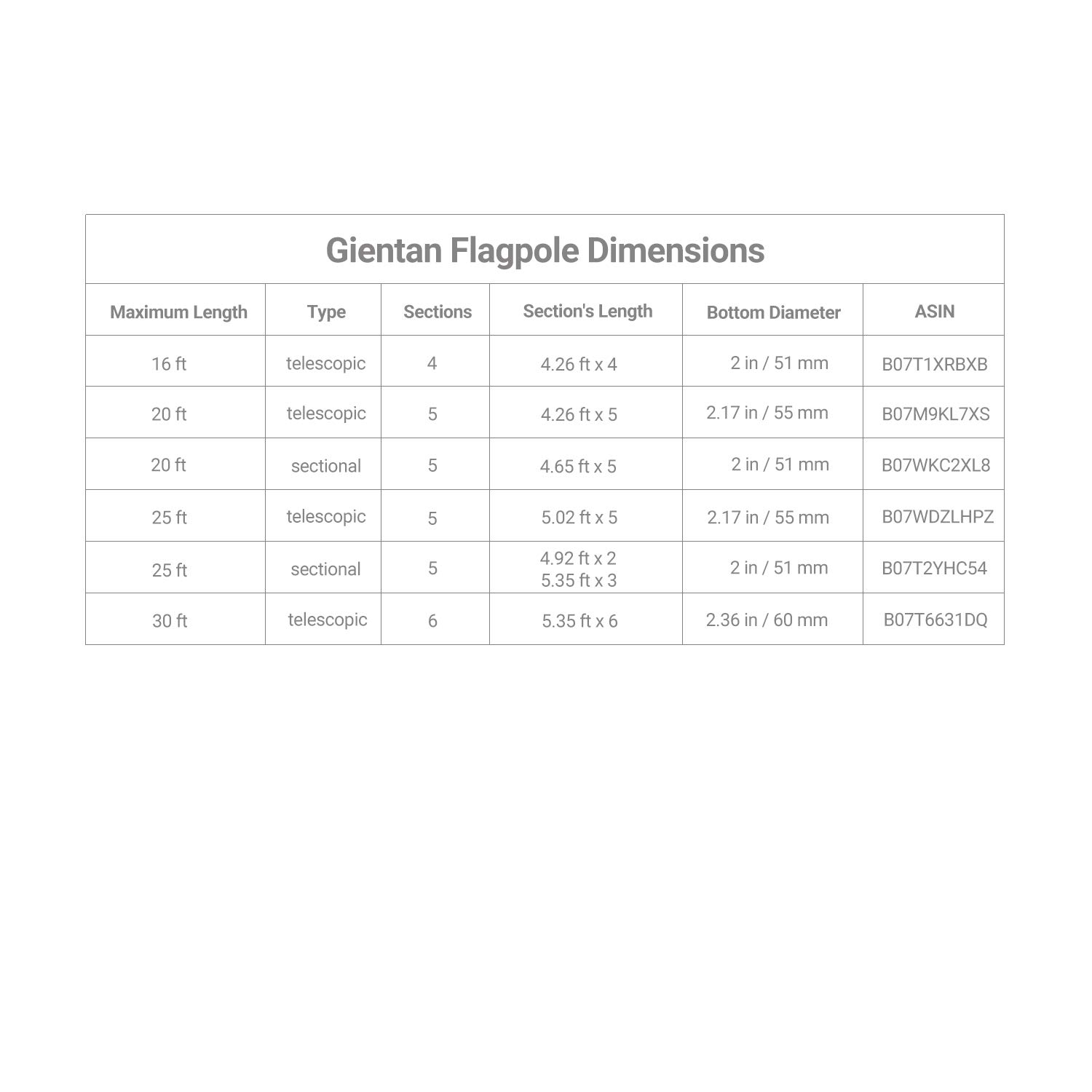 Gientan Flagpole Dimensions

| Maximum Length | Type | Sections | Section's Length | Bottom Diameter | ASIN |
|---|---|---|---|---|---|
| 16 ft | telescopic | 4 | 4.26 ft x 4 | 2 in / 51 mm | B07T1XRBXB |
| 20 ft | telescopic | 5 | 4.26 ft x 5 | 2.17 in / 55 mm | B07M9KL7XS |
| 20 ft | sectional | 5 | 4.65 ft x 5 | 2 in / 51 mm | B07WKC2XL8 |
| 25 ft | telescopic | 5 | 5.02 ft x 5 | 2.17 in / 55 mm | B07WDZLHPZ |
| 25 ft | sectional | 5 | 4.92 ft x 2 5.35 ft x 3 | 2 in / 51 mm | B07T2YHC54 |
| 30 ft | telescopic | 6 | 5.35 ft x 6 | 2.36 in / 60 mm | B07T6631DQ |